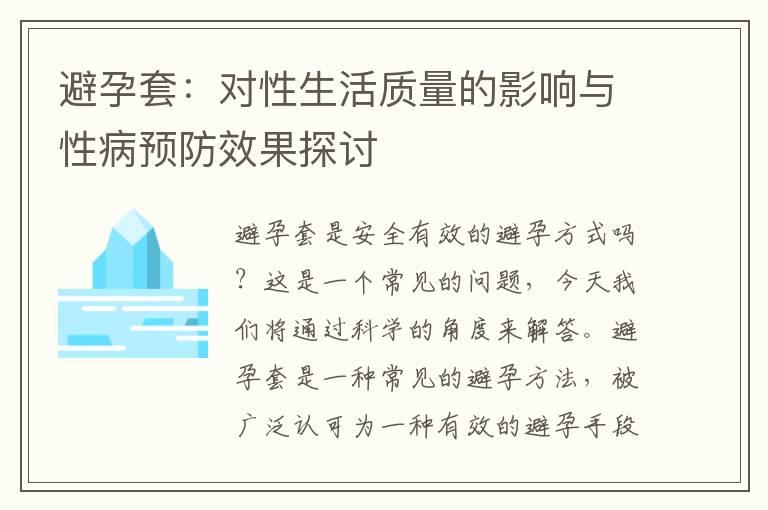 避孕套：对性生活质量的影响与性病预防效果探讨

避孕套是安全有效的避孕方式吗？这是一个常见的问题，今天我们将通过科学的角度来解答。避孕套是一种常见的避孕方法，被广泛认可为一种有效的避孕手段